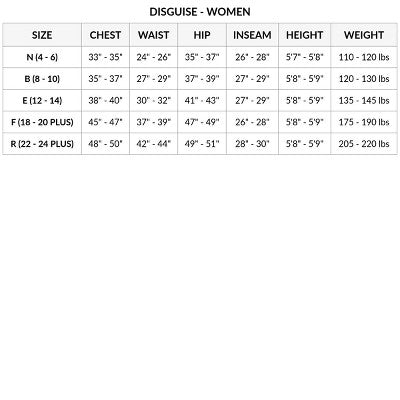 DISGUISE - WOMEN

| SIZE | CHEST | WAIST | HIP | INSEAM | HEIGHT | WEIGHT |
|---|---|---|---|---|---|---|
| N (4 - 6) | 33" - 35" | 24" - 26" | 35" - 37" | 26" - 28" | 5'7" - 5'8" | 110 - 120 lbs |
| B (8 - 10) | 35" - 37" | 27" - 29" | 37" - 39" | 27" - 29" | 5'8" - 5'9" | 120 - 130 lbs |
| E (12 - 14) | 38" - 40" | 30" - 32" | 41" - 43" | 27" - 29" | 5'8" - 5'9" | 135 - 145 lbs |
| F (18 - 20 PLUS) | 45" - 47" | 37" - 39" | 47" - 49" | 26" - 28" | 5'8" - 5'9" | 175 - 190 lbs |
| R (22 - 24 PLUS) | 48" - 50" | 42" - 44" | 49" - 51" | 28" - 30" | 5'8" - 5'9" | 205 - 220 lbs |